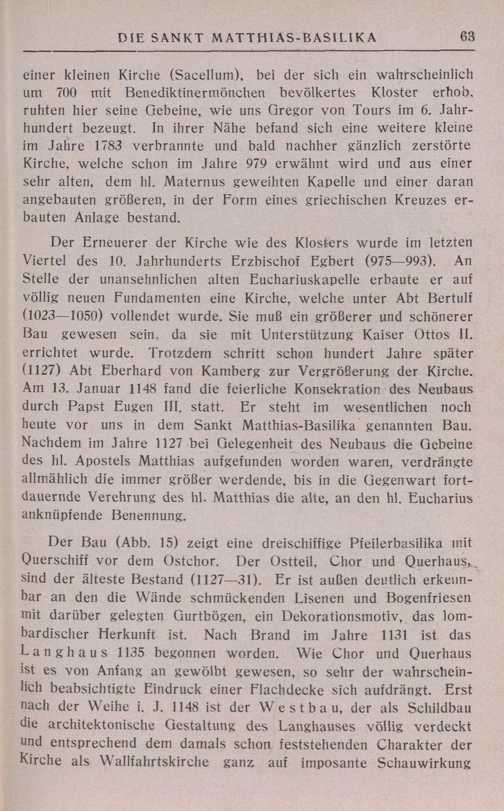 DIE SANKT MATTHIAS-BASILIKA 63

einer kleinen Kirche (Sacellum), bei der sich ein wahrscheinlich um 700 mit Benediktinermönchen bevölkertes Kloster erhob, ruhten hier seine Gebeine, wie uns Gregor von Tours im 6. Jahrhundert bezeugt. In ihrer Nähe befand sich eine weitere kleine im Jahre 1783 verbrannte und bald nachher gänzlich zerstörte Kirche, welche schon im Jahre 979 erwähnt wird und aus einer sehr alten, dem hl. Maternus geweihten Kapelle und einer daran angebauten größeren, in der Form eines griechischen Kreuzes erbauten Anlage bestand.

Der Erneuerer der Kirche wie des Klosters wurde im letzten Viertel des 10. Jahrhunderts Erzbischof Egbert (975—993). An Stelle der unansehnlichen alten Euchariuskapelle erbaute er auf völlig neuen Fundamenten eine Kirche, welche unter Abt Bertulf (1023—1050) vollendet wurde. Sie muß ein größerer und schönerer Bau gewesen sein, da sie mit Unterstützung Kaiser Ottos II. errichtet wurde. Trotzdem schritt schon hundert Jahre später (1127) Abt Eberhard von Kamberg zur Vergrößerung der Kirche. Am 13. Januar 1148 fand die feierliche Konsekration des Neubaus durch Papst Eugen III. statt. Er steht im wesentlichen noch heute vor uns in dem Sankt Matthias-Basilika genannten Bau. Nachdem im Jahre 1127 bei Gelegenheit des Neubaus die Gebeine des hl. Apostels Matthias aufgefunden worden waren, verdrängte allmählich die immer größer werdende, bis in die Gegenwart fortdauernde Verehrung des hl. Matthias die alte, an den hl. Eucharius anknüpfende Benennung.

Der Bau (Abb. 15) zeigt eine dreischiffige Pfeilerbasilika mit Querschiff vor dem Ostchor. Der Ostteil, Chor und Querhaus, sind der älteste Bestand (1127—31). Er ist außen deutlich erkennbar an den die Wände schmückenden Lisenen und Bogenfriesen mit darüber gelegten Gurtbögen, ein Dekorationsmotiv, das lombardischer Herkunft ist. Nach Brand im Jahre 1131 ist das Langhaus 1135 begonnen worden. Wie Chor und Querhaus ist es von Anfang an gewölbt gewesen, so sehr der wahrscheinlich beabsichtigte Eindruck einer Flachdecke sich aufdrängt. Erst nach der Weihe i. J. 1148 ist der Westbau, der als Schildbau die architektonische Gestaltung des Langhauses völlig verdeckt und entsprechend dem damals schon feststehenden Charakter der Kirche als Wallfahrtskirche ganz auf imposante Schauwirkung